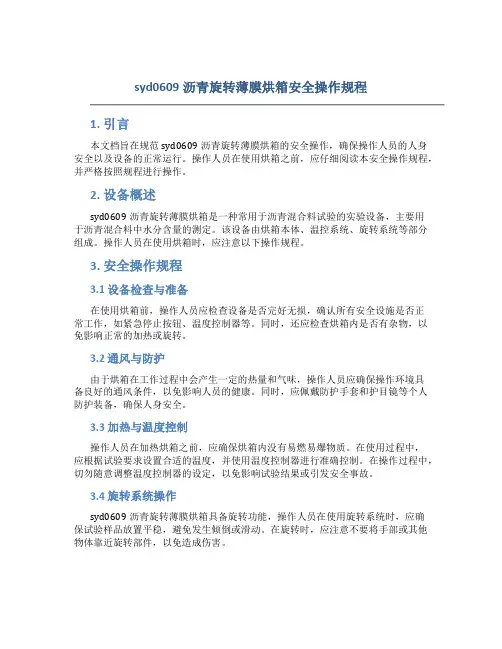 syd0609 沥青旋转薄膜烘箱安全操作规程

1. 引言

本文档旨在规范 syd0609 沥青旋转薄膜烘箱的安全操作，确保操作人员的人身安全以及设备的正常运行。操作人员在使用烘箱之前，应仔细阅读本安全操作规程，并严格按照规程进行操作。

2. 设备概述

syd0609 沥青旋转薄膜烘箱是一种常用于沥青混合料试验的实验设备，主要用于沥青混合料中水分含量的测定。该设备由烘箱本体、温控系统、旋转系统等部分组成。操作人员在使用烘箱时，应注意以下操作规程。

3. 安全操作规程

3.1 设备检查与准备

在使用烘箱前，操作人员应检查设备是否完好无损，确认所有安全设施是否正常工作，如紧急停止按钮、温度控制器等。同时，还应检查烘箱内是否有杂物，以免影响正常的加热或旋转。

3.2 通风与防护

由于烘箱在工作过程中会产生一定的热量和气味，操作人员应确保操作环境具备良好的通风条件，以免影响人员的健康。同时，应佩戴防护手套和护目镜等个人防护装备，确保人身安全。

3.3 加热与温度控制

操作人员在加热烘箱之前，应确保烘箱内没有易燃易爆物质。在使用过程中，应根据试验要求设置合适的温度，并使用温度控制器进行准确控制。在操作过程中，切勿随意调整温度控制器的设定，以免影响试验结果或引发安全事故。

3.4 旋转系统操作

syd0609 沥青旋转薄膜烘箱具备旋转功能，操作人员在使用旋转系统时，应确保试验样品放置平稳，避免发生倾倒或滑动。在旋转时，应注意不要将手部或其他物体靠近旋转部件，以免造成伤害。